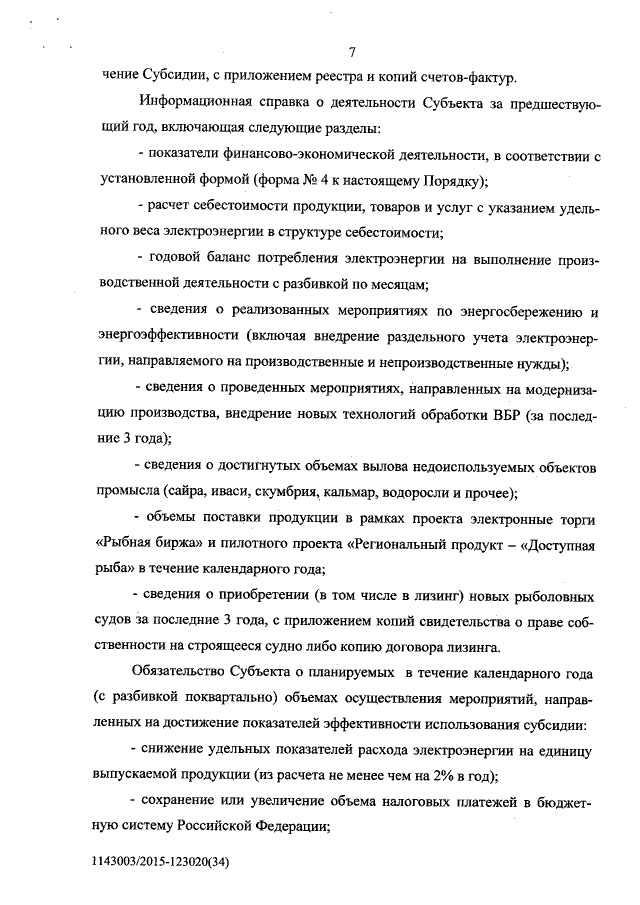 7

чение Субсидии, с приложением реестра и копий счетов-фактур.

Информационная справка о деятельности Субъекта за предшествующий год, включающая следующие разделы:

- показатели финансово-экономической деятельности, в соответствии с установленной формой (форма № 4 к настоящему Порядку);

- расчет себестоимости продукции, товаров и услуг с указанием удельного веса электроэнергии в структуре себестоимости;

- годовой баланс потребления электроэнергии на выполнение производственной деятельности с разбивкой по месяцам;

- сведения о реализованных мероприятиях по энергосбережению и энергоэффективности (включая внедрение раздельного учета электроэнергии, направляемого на производственные и непроизводственные нужды);

- сведения о проведенных мероприятиях, направленных на модернизацию производства, внедрение новых технологий обработки ВБР (за последние 3 года);

- сведения о достигнутых объемах вылова недоиспользуемых объектов промысла (сайра, иваси, скумбрия, кальмар, водоросли и прочее);

- объемы поставки продукции в рамках проекта электронные торги «Рыбная биржа» и пилотного проекта «Региональный продукт – «Доступная рыба» в течение календарного года;

- сведения о приобретении (в том числе в лизинг) новых рыболовных судов за последние 3 года, с приложением копий свидетельства о праве собственности на строящееся судно либо копию договора лизинга.

Обязательство Субъекта о планируемых в течение календарного года (с разбивкой поквартально) объемах осуществления мероприятий, направленных на достижение показателей эффективности использования субсидии:

- снижение удельных показателей расхода электроэнергии на единицу выпускаемой продукции (из расчета не менее чем на 2% в год);

- сохранение или увеличение объема налоговых платежей в бюджетную систему Российской Федерации;

1143003/2015-123020(34)